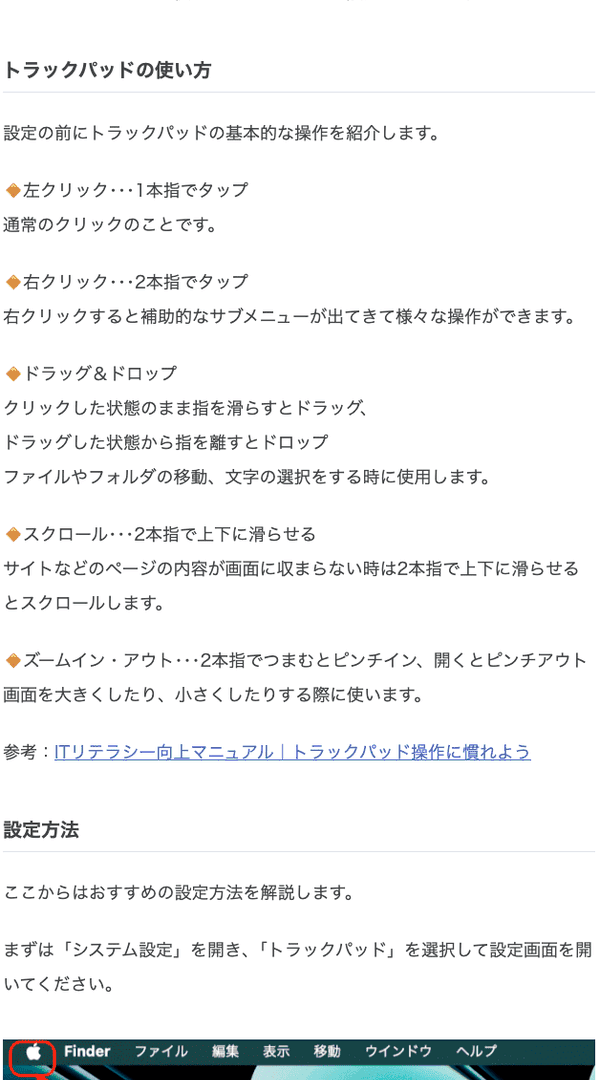 トラックパッドの使い方

設定の前にトラックパッドの基本的な操作を紹介します。

◆左クリック･･･1本指でタップ
通常のクリックのことです。

◆右クリック･･･2本指でタップ
右クリックすると補助的なサブメニューが出てきて様々な操作ができます。

◆ドラッグ＆ドロップ
クリックした状態のまま指を滑らすとドラッグ、
ドラッグした状態から指を離すとドロップ
ファイルやフォルダの移動、文字の選択をする時に使用します。

◆スクロール･･･2本指で上下に滑らせる
サイトなどのページの内容が画面に収まらない時は2本指で上下に滑らせるとスクロールします。

◆ズームイン・アウト･･･2本指でつまむとピンチイン、開くとピンチアウト
画面を大きくしたり、小さくしたりする際に使います。

参考：ITリテラシー向上マニュアル｜トラックパッド操作に慣れよう

設定方法

ここからはおすすめの設定方法を解説します。

まずは「システム設定」を開き、「トラックパッド」を選択して設定画面を開いてください。

Finder ファイル 編集 表示 移動 ウインドウ ヘルプ